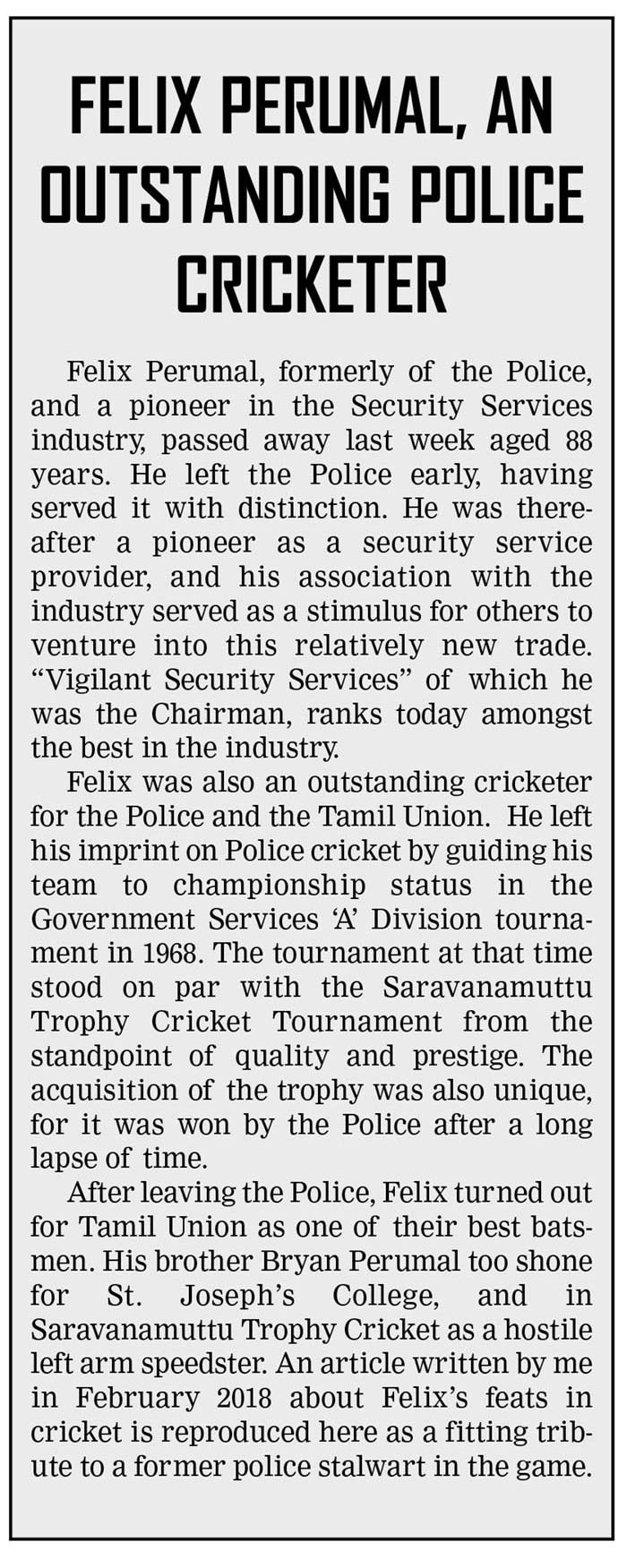 FELIX PERUMAL, AN OUTSTANDING POLICE CRICKETER

Felix Perumal, formerly of the Police, and a pioneer in the Security Services industry, passed away last week aged 88 years. He left the Police early, having served it with distinction. He was thereafter a pioneer as a security service provider, and his association with the industry served as a stimulus for others to venture into this relatively new trade. "Vigilant Security Services" of which he was the Chairman, ranks today amongst the best in the industry.

Felix was also an outstanding cricketer for the Police and the Tamil Union. He left his imprint on Police cricket by guiding his team to championship status in the Government Services 'A' Division tournament in 1968. The tournament at that time stood on par with the Saravanamuttu Trophy Cricket Tournament from the standpoint of quality and prestige. The acquisition of the trophy was also unique, for it was won by the Police after a long lapse of time.

After leaving the Police, Felix turned out for Tamil Union as one of their best batsmen. His brother Bryan Perumal too shone for St. Joseph's College, and in Saravanamuttu Trophy Cricket as a hostile left arm speedster. An article written by me in February 2018 about Felix's feats in cricket is reproduced here as a fitting tribute to a former police stalwart in the game.